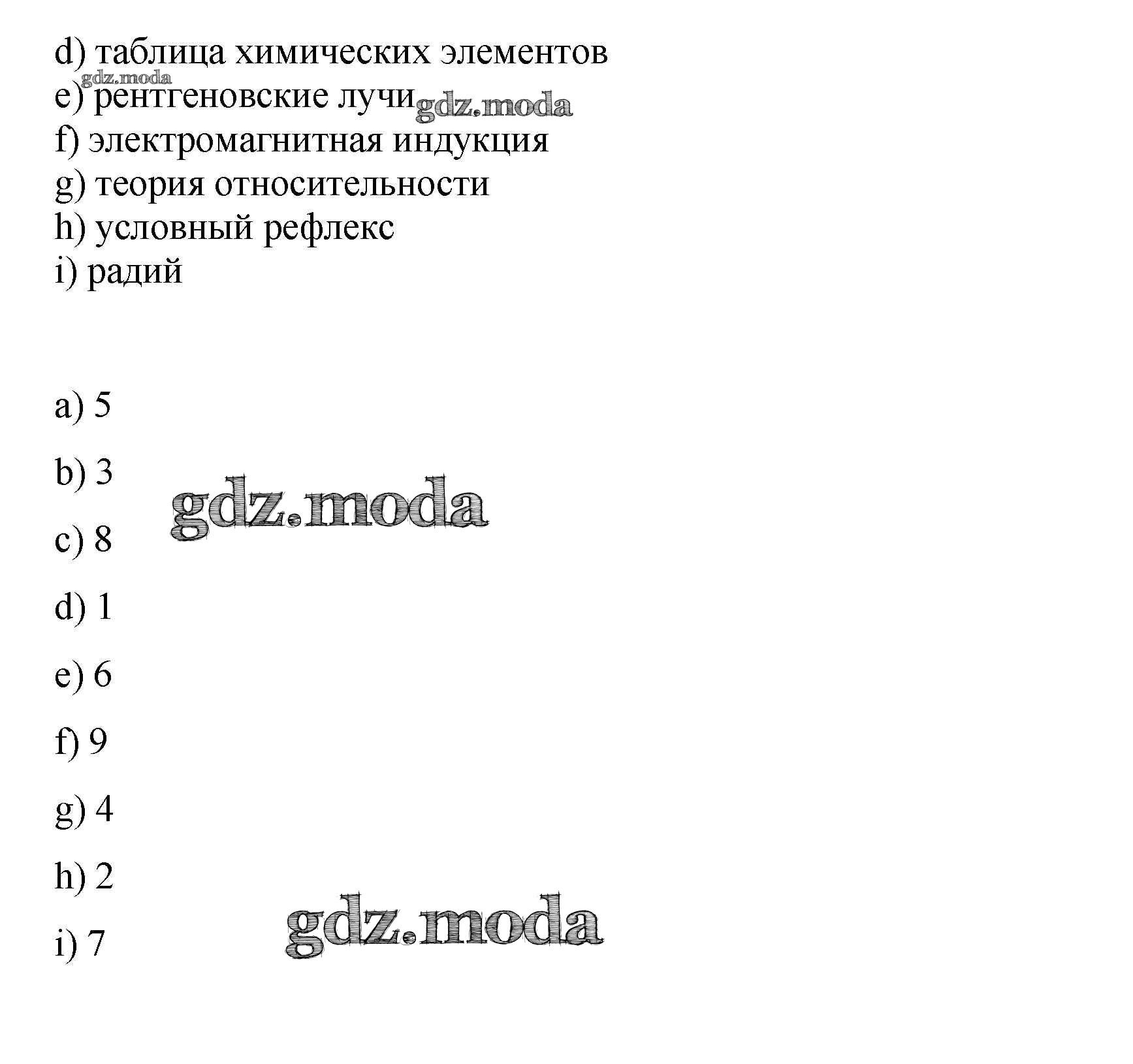 d) таблица химических элементов
gdz.moda
e) рентгеновские лучи gdz.moda
f) электромагнитная индукция
g) теория относительности
h) условный рефлекс
i) радий

a) 5

b) 3

gdz.moda

c) 8

d) 1

e) 6

f) 9

g) 4

h) 2

gdz.moda

i) 7